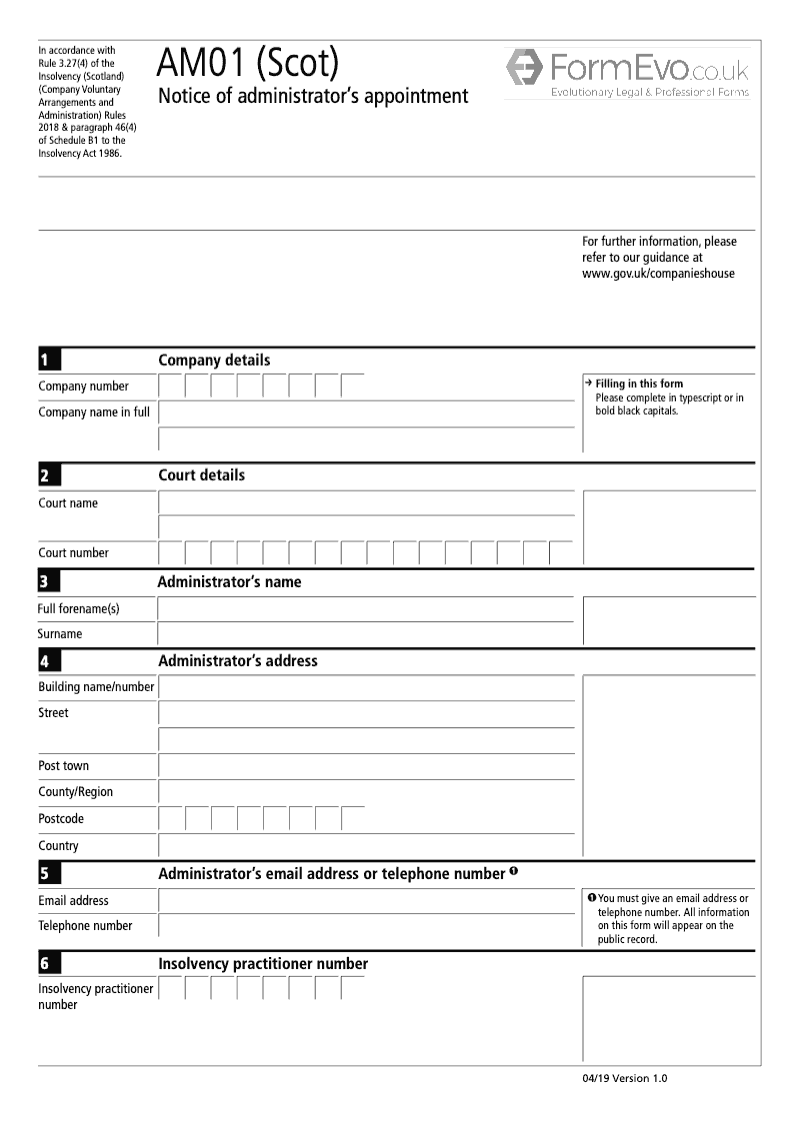 In accordance with Rule 3.27(4) of the Insolvency (Scotland) (Company Voluntary Arrangements and Administration) Rules 2018 & paragraph 46(4) of Schedule B1 to the Insolvency Act 1986.

AM01 (Scot)
Notice of administrator's appointment

FormEvo.co.uk
Evolutionary Legal & Professional Forms

For further information, please refer to our guidance at www.gov.uk/companieshouse

1 Company details

Company number

Company name in full

→ Filling in this form
Please complete in typescript or in bold black capitals.

2 Court details

Court name

Court number

3 Administrator's name

Full forename(s)

Surname

4 Administrator's address

Building name/number

Street

Post town

County/Region

Postcode

Country

5 Administrator's email address or telephone number ❶

Email address

Telephone number

❶ You must give an email address or telephone number. All information on this form will appear on the public record.

6 Insolvency practitioner number

Insolvency practitioner number

04/19 Version 1.0